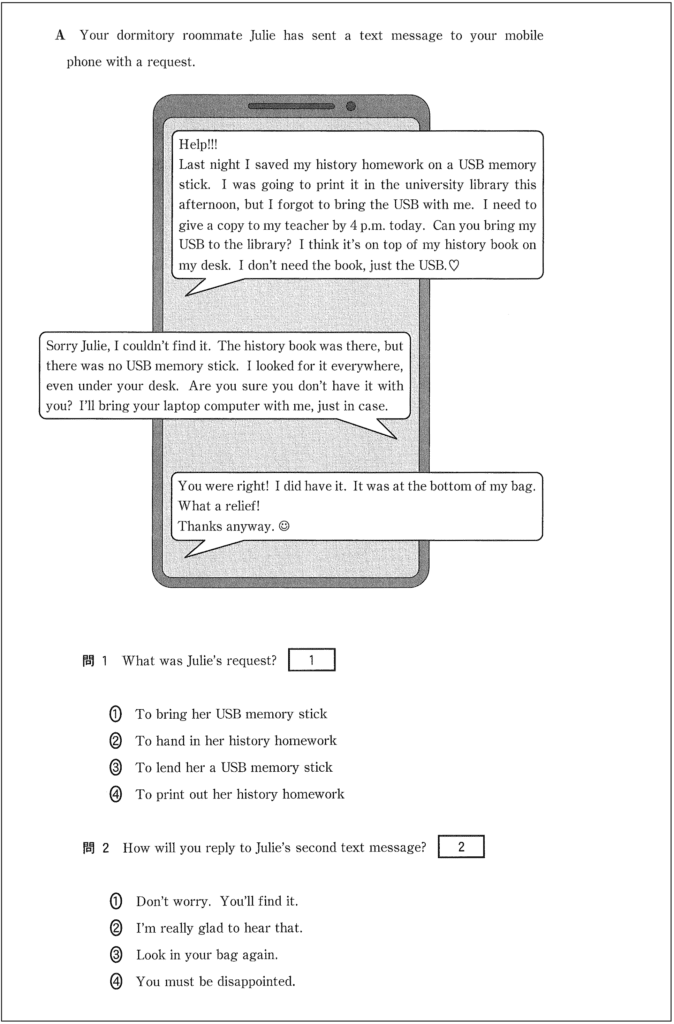 A Your dormitory roommate Julie has sent a text message to your mobile phone with a request.

Help!!!
Last night I saved my history homework on a USB memory stick. I was going to print it in the university library this afternoon, but I forgot to bring the USB with me. I need to give a copy to my teacher by 4 p.m. today. Can you bring my USB to the library? I think it's on top of my history book on my desk. I don't need the book, just the USB.♡

Sorry Julie, I couldn't find it. The history book was there, but there was no USB memory stick. I looked for it everywhere, even under your desk. Are you sure you don't have it with you? I'll bring your laptop computer with me, just in case.

You were right! I did have it. It was at the bottom of my bag. What a relief!
Thanks anyway. ☺

問 1 What was Julie's request? 1

① To bring her USB memory stick
② To hand in her history homework
③ To lend her a USB memory stick
④ To print out her history homework

問 2 How will you reply to Julie's second text message? 2

① Don't worry. You'll find it.
② I'm really glad to hear that.
③ Look in your bag again.
④ You must be disappointed.